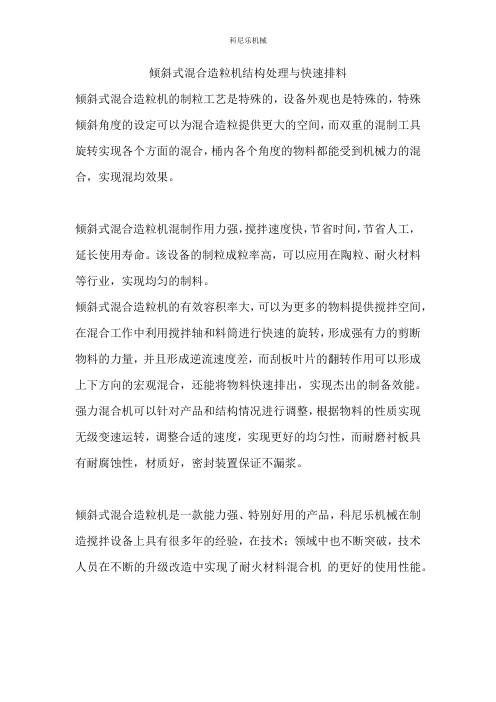 科尼乐机械

倾斜式混合造粒机结构处理与快速排料

倾斜式混合造粒机的制粒工艺是特殊的，设备外观也是特殊的，特殊倾斜角度的设定可以为混合造粒提供更大的空间，而双重的混制工具旋转实现各个方面的混合，桶内各个角度的物料都能受到机械力的混合，实现混均效果。

倾斜式混合造粒机混制作用力强，搅拌速度快，节省时间，节省人工，延长使用寿命。该设备的制粒成粒率高，可以应用在陶粒、耐火材料等行业，实现均匀的制料。

倾斜式混合造粒机的有效容积率大，可以为更多的物料提供搅拌空间，在混合工作中利用搅拌轴和料筒进行快速的旋转，形成强有力的剪断物料的力量，并且形成逆流速度差，而刮板叶片的翻转作用可以形成上下方向的宏观混合，还能将物料快速排出，实现杰出的制备效能。

强力混合机可以针对产品和结构情况进行调整，根据物料的性质实现无级变速运转，调整合适的速度，实现更好的均匀性，而耐磨衬板具有耐腐蚀性，材质好，密封装置保证不漏浆。

倾斜式混合造粒机是一款能力强、特别好用的产品，科尼乐机械在制造搅拌设备上具有很多年的经验，在技术；领域中也不断突破，技术人员在不断的升级改造中实现了耐火材料混合机 的更好的使用性能。